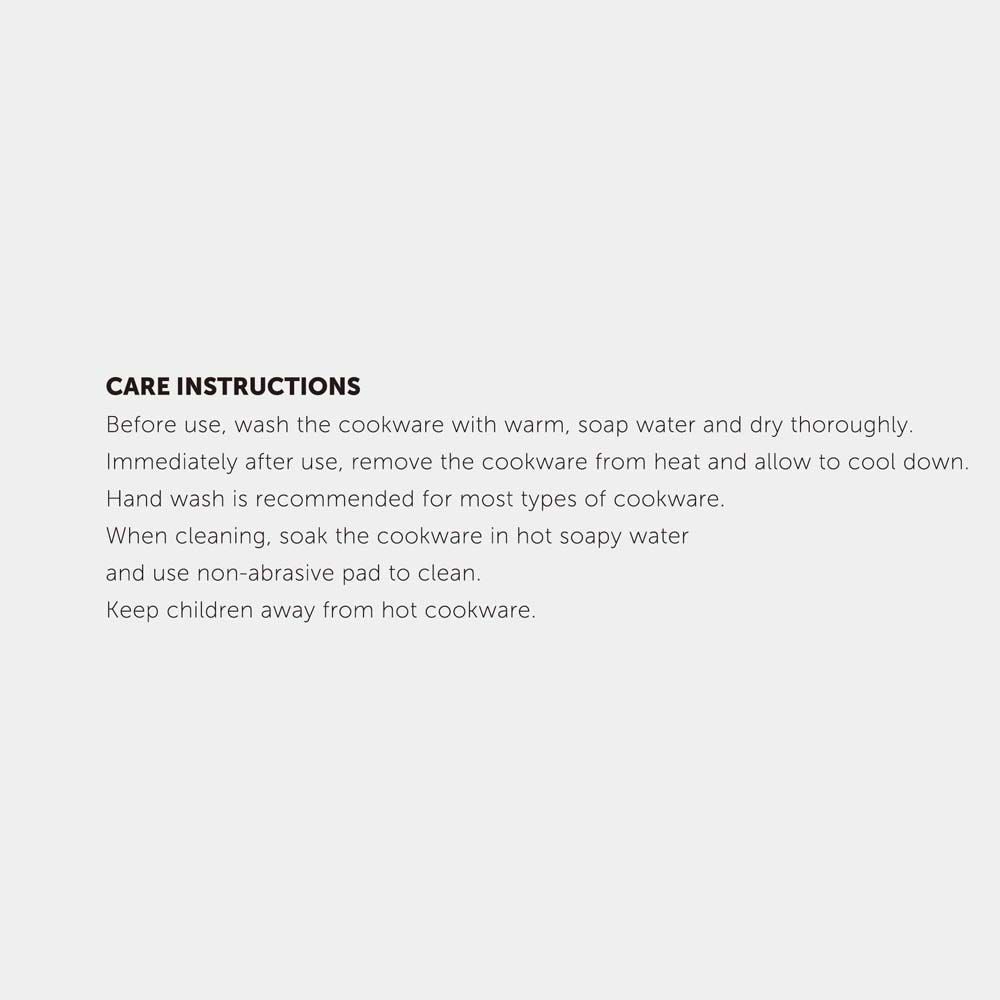 CARE INSTRUCTIONS

Before use, wash the cookware with warm, soap water and dry thoroughly.

Immediately after use, remove the cookware from heat and allow to cool down.

Hand wash is recommended for most types of cookware.

When cleaning, soak the cookware in hot soapy water and use non-abrasive pad to clean.

Keep children away from hot cookware.